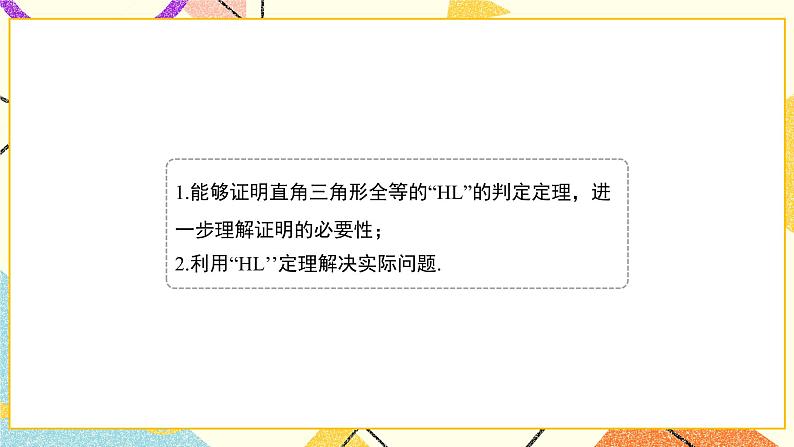 1.能够证明直角三角形全等的“HL”的判定定理，进一步理解证明的必要性；
2.利用“HL’’定理解决实际问题.